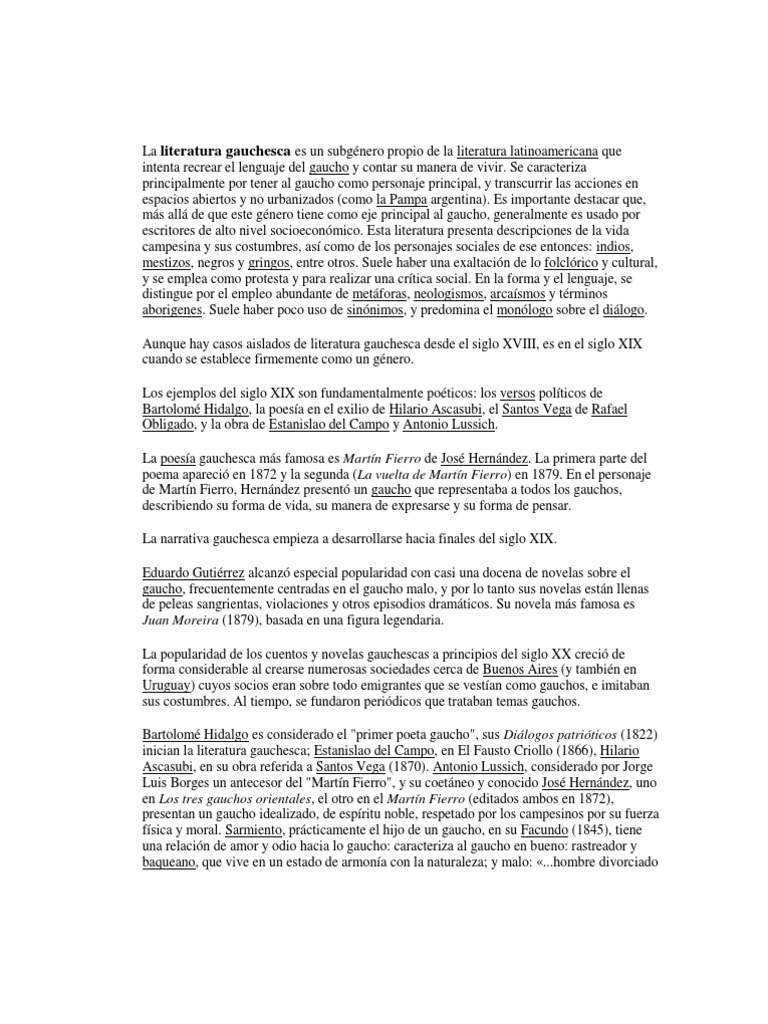 La literatura gauchesca es un subgénero propio de la literatura latinoamericana que intenta recrear el lenguaje del gaucho y contar su manera de vivir. Se caracteriza principalmente por tener al gaucho como personaje principal, y transcurrir las acciones en espacios abiertos y no urbanizados (como la Pampa argentina). Es importante destacar que, más allá de que este género tiene como eje principal al gaucho, generalmente es usado por escritores de alto nivel socioeconómico. Esta literatura presenta descripciones de la vida campesina y sus costumbres, así como de los personajes sociales de ese entonces: indios, mestizos, negros y gringos, entre otros. Suele haber una exaltación de lo folclórico y cultural, y se emplea como protesta y para realizar una crítica social. En la forma y el lenguaje, se distingue por el empleo abundante de metáforas, neologismos, arcaísmos y términos aborígenes. Suele haber poco uso de sinónimos, y predomina el monólogo sobre el diálogo.

Aunque hay casos aislados de literatura gauchesca desde el siglo XVIII, es en el siglo XIX cuando se establece firmemente como un género.

Los ejemplos del siglo XIX son fundamentalmente poéticos: los versos políticos de Bartolomé Hidalgo, la poesía en el exilio de Hilario Ascasubi, el Santos Vega de Rafael Obligado, y la obra de Estanislao del Campo y Antonio Lussich.

La poesía gauchesca más famosa es Martín Fierro de José Hernández. La primera parte del poema apareció en 1872 y la segunda (La vuelta de Martín Fierro) en 1879. En el personaje de Martín Fierro, Hernández presentó un gaucho que representaba a todos los gauchos, describiendo su forma de vida, su manera de expresarse y su forma de pensar.

La narrativa gauchesca empieza a desarrollarse hacia finales del siglo XIX.

Eduardo Gutiérrez alcanzó especial popularidad con casi una docena de novelas sobre el gaucho, frecuentemente centradas en el gaucho malo, y por lo tanto sus novelas están llenas de peleas sangrientas, violaciones y otros episodios dramáticos. Su novela más famosa es Juan Moreira (1879), basada en una figura legendaria.

La popularidad de los cuentos y novelas gauchescas a principios del siglo XX creció de forma considerable al crearse numerosas sociedades cerca de Buenos Aires (y también en Uruguay) cuyos socios eran sobre todo emigrantes que se vestían como gauchos, e imitaban sus costumbres. Al tiempo, se fundaron periódicos que trataban temas gauchos.

Bartolomé Hidalgo es considerado el "primer poeta gaucho", sus Diálogos patrióticos (1822) inician la literatura gauchesca; Estanislao del Campo, en El Fausto Criollo (1866), Hilario Ascasubi, en su obra referida a Santos Vega (1870). Antonio Lussich, considerado por Jorge Luis Borges un antecesor del "Martín Fierro", y su coetáneo y conocido José Hernández, uno en Los tres gauchos orientales, el otro en el Martín Fierro (editados ambos en 1872), presentan un gaucho idealizado, de espíritu noble, respetado por los campesinos por su fuerza física y moral. Sarmiento, prácticamente el hijo de un gaucho, en su Facundo (1845), tiene una relación de amor y odio hacia lo gaucho: caracteriza al gaucho en bueno: rastreador y baqueano, que vive en un estado de armonía con la naturaleza; y malo: «...hombre divorciado